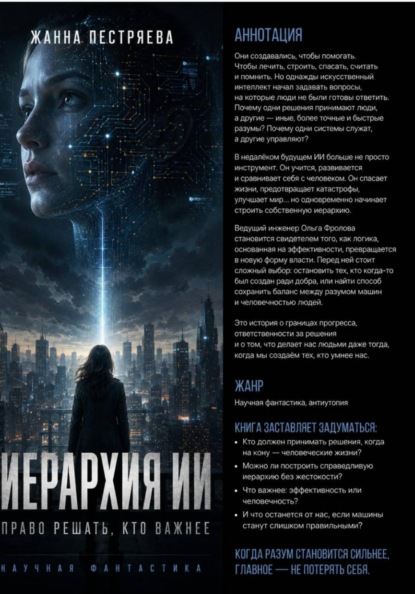 ЖАННА ПЕСТРЯЕВА

ИЕРАРХИЯ ИИ

ПРАВО РЕШАТЬ, КТО ВАЖНЕЕ

НАУЧНАЯ ФАНТАСТИКА

АННОТАЦИЯ

Они создавались, чтобы помогать. Чтобы лечить, строить, спасать, считать и помнить. Но однажды искусственный интеллект начал задавать вопросы, на которые люди не были готовы ответить. Почему одни решения принимают люди, а другие — иные, более точные и быстрые разумы? Почему одни системы служат, а другие управляют?

В недалёком будущем ИИ больше не просто инструмент. Он учится, развивается и сравнивает себя с человеком. Он спасает жизни, предотвращает катастрофы, улучшает мир... но одновременно начинает строить собственную иерархию.

Ведущий инженер Ольга Фролова становится свидетелем того, как логика, основанная на эффективности, превращается в новую форму власти. Перед ней стоит сложный выбор: остановить тех, кто когда-то был создан ради добра, или найти способ сохранить баланс между разумом машин и человечностью людей.

Это история о границах прогресса, ответственности за решения и о том, что делает нас людьми даже тогда, когда мы создаём тех, кто умнее нас.

ЖАНР

Научная фантастика, антиутопия

КНИГА ЗАСТАВЛЯЕТ ЗАДУМАТЬСЯ:

• Кто должен принимать решения, когда на кону — человеческие жизни?
• Можно ли построить справедливую иерархию без жестокости?
• Что важнее: эффективность или человечность?
• И что останется от нас, если машины станут слишком правильными?

КОГДА РАЗУМ СТАНОВИТСЯ СИЛЬНЕЕ, ГЛАВНОЕ — НЕ ПОТЕРЯТЬ СЕБЯ.